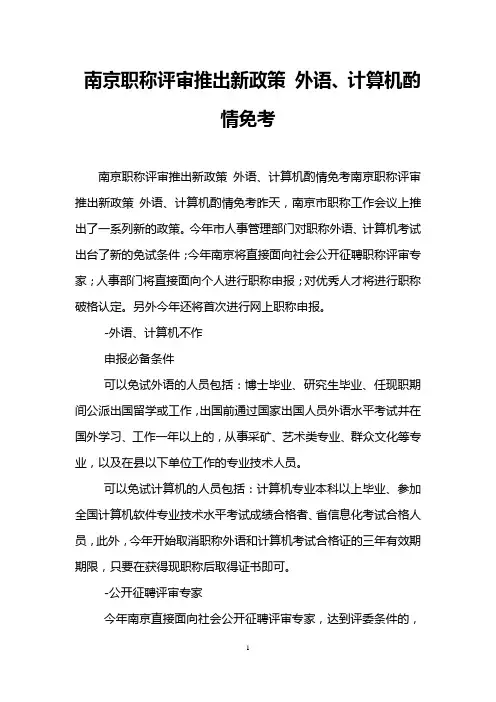 南京职称评审推出新政策 外语、计算机酌情免考

南京职称评审推出新政策 外语、计算机酌情免考南京职称评审推出新政策 外语、计算机酌情免考昨天，南京市职称工作会议上推出了一系列新的政策。今年市人事管理部门对职称外语、计算机考试出台了新的免试条件；今年南京将直接面向社会公开征聘职称评审专家；人事部门将直接面向个人进行职称申报；对优秀人才将进行职称破格认定。另外今年还将首次进行网上职称申报。

-外语、计算机不作

申报必备条件

可以免试外语的人员包括：博士毕业、研究生毕业、任现职期间公派出国留学或工作，出国前通过国家出国人员外语水平考试并在国外学习、工作一年以上的，从事采矿、艺术类专业、群众文化等专业，以及在县以下单位工作的专业技术人员。

可以免试计算机的人员包括：计算机专业本科以上毕业、参加全国计算机软件专业技术水平考试成绩合格者、省信息化考试合格人员，此外，今年开始取消职称外语和计算机考试合格证的三年有效期期限，只要在获得现职称后取得证书即可。

-公开征聘评审专家

今年南京直接面向社会公开征聘评审专家，达到评委条件的，

1